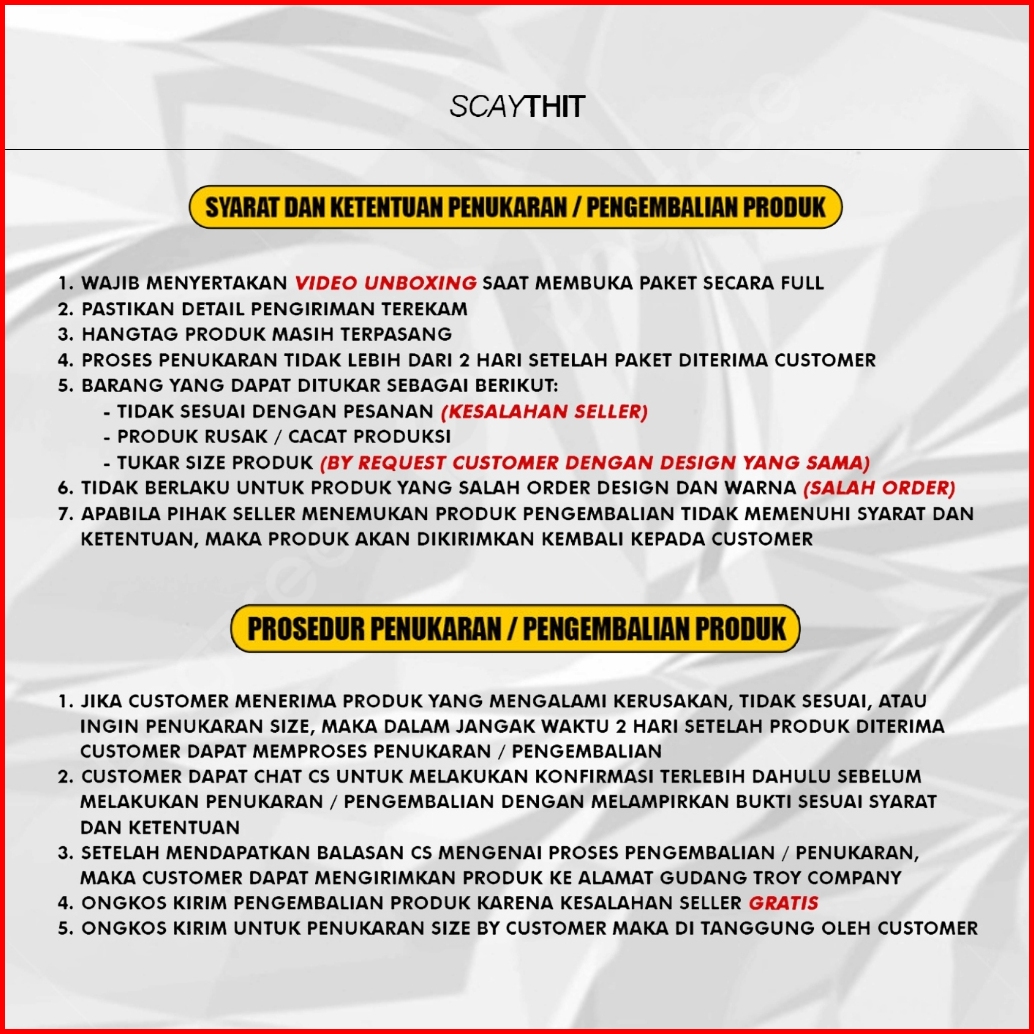 SCAYTHIT

SYARAT DAN KETENTUAN PENUKARAN / PENGEMBALIAN PRODUK

1. WAJIB MENYERTAKAN VIDEO UNBOXING SAAT MEMBUKA PAKET SECARA FULL
2. PASTIKAN DETAIL PENGIRIMAN TEREKAM
3. HANGTAG PRODUK MASIH TERPASANG
4. PROSES PENUKARAN TIDAK LEBIH DARI 2 HARI SETELAH PAKET DITERIMA CUSTOMER
5. BARANG YANG DAPAT DITUKAR SEBAGAI BERIKUT:
- TIDAK SESUAI DENGAN PESANAN (KESALAHAN SELLER)
- PRODUK RUSAK / CACAT PRODUKSI
- TUKAR SIZE PRODUK (BY REQUEST CUSTOMER DENGAN DESIGN YANG SAMA)
6. TIDAK BERLAKU UNTUK PRODUK YANG SALAH ORDER DESIGN DAN WARNA (SALAH ORDER)
7. APABILA PIHAK SELLER MENEMUKAN PRODUK PENGEMBALIAN TIDAK MEMENUHI SYARAT DAN KETENTUAN, MAKA PRODUK AKAN DIKIRIMKAN KEMBALI KEPADA CUSTOMER

PROSEDUR PENUKARAN / PENGEMBALIAN PRODUK

1. JIKA CUSTOMER MENERIMA PRODUK YANG MENGALAMI KERUSAKAN, TIDAK SESUAI, ATAU INGIN PENUKARAN SIZE, MAKA DALAM JANGAK WAKTU 2 HARI SETELAH PRODUK DITERIMA CUSTOMER DAPAT MEMPROSES PENUKARAN / PENGEMBALIAN
2. CUSTOMER DAPAT CHAT CS UNTUK MELAKUKAN KONFIRMASI TERLEBIH DAHULU SEBELUM MELAKUKAN PENUKARAN / PENGEMBALIAN DENGAN MELAMPIRKAN BUKTI SESUAI SYARAT DAN KETENTUAN
3. SETELAH MENDAPATKAN BALASAN CS MENGENAI PROSES PENGEMBALIAN / PENUKARAN, MAKA CUSTOMER DAPAT MENGIRIMKAN PRODUK KE ALAMAT GUDANG TROY COMPANY
4. ONGKOS KIRIM PENGEMBALIAN PRODUK KARENA KESALAHAN SELLER GRATIS
5. ONGKOS KIRIM UNTUK PENUKARAN SIZE BY CUSTOMER MAKA DI TANGGUNG OLEH CUSTOMER